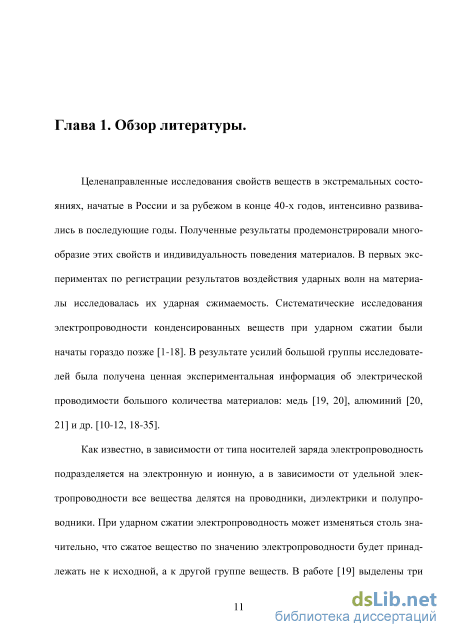 Глава 1. Обзор литературы.

Целенаправленные исследования свойств веществ в экстремальных состояниях, начатые в России и за рубежом в конце 40-х годов, интенсивно развивались в последующие годы. Полученные результаты продемонстрировали многообразие этих свойств и индивидуальность поведения материалов. В первых экспериментах по регистрации результатов воздействия ударных волн на материалы исследовалась их ударная сжимаемость. Систематические исследования электропроводности конденсированных веществ при ударном сжатии были начаты гораздо позже [1-18]. В результате усилий большой группы исследователей была получена ценная экспериментальная информация об электрической проводимости большого количества материалов: медь [19, 20], алюминий [20, 21] и др. [10-12, 18-35].

Как известно, в зависимости от типа носителей заряда электропроводность подразделяется на электронную и ионную, а в зависимости от удельной электропроводности все вещества делятся на проводники, диэлектрики и полупроводники. При ударном сжатии электропроводность может изменяться столь значительно, что сжатое вещество по значению электропроводности будет принадлежать не к исходной, а к другой группе веществ. В работе [19] выделены три

11

dsLib.net
библиотека диссертаций